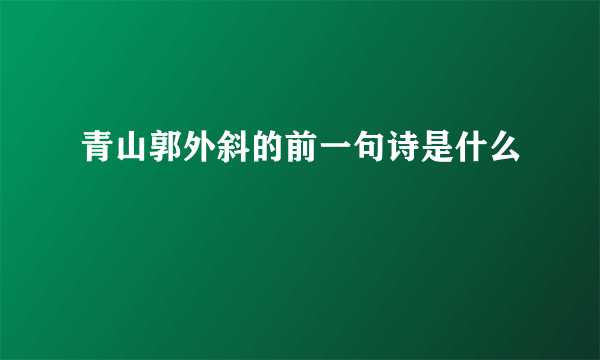 青山郭外斜的前一句诗是什么